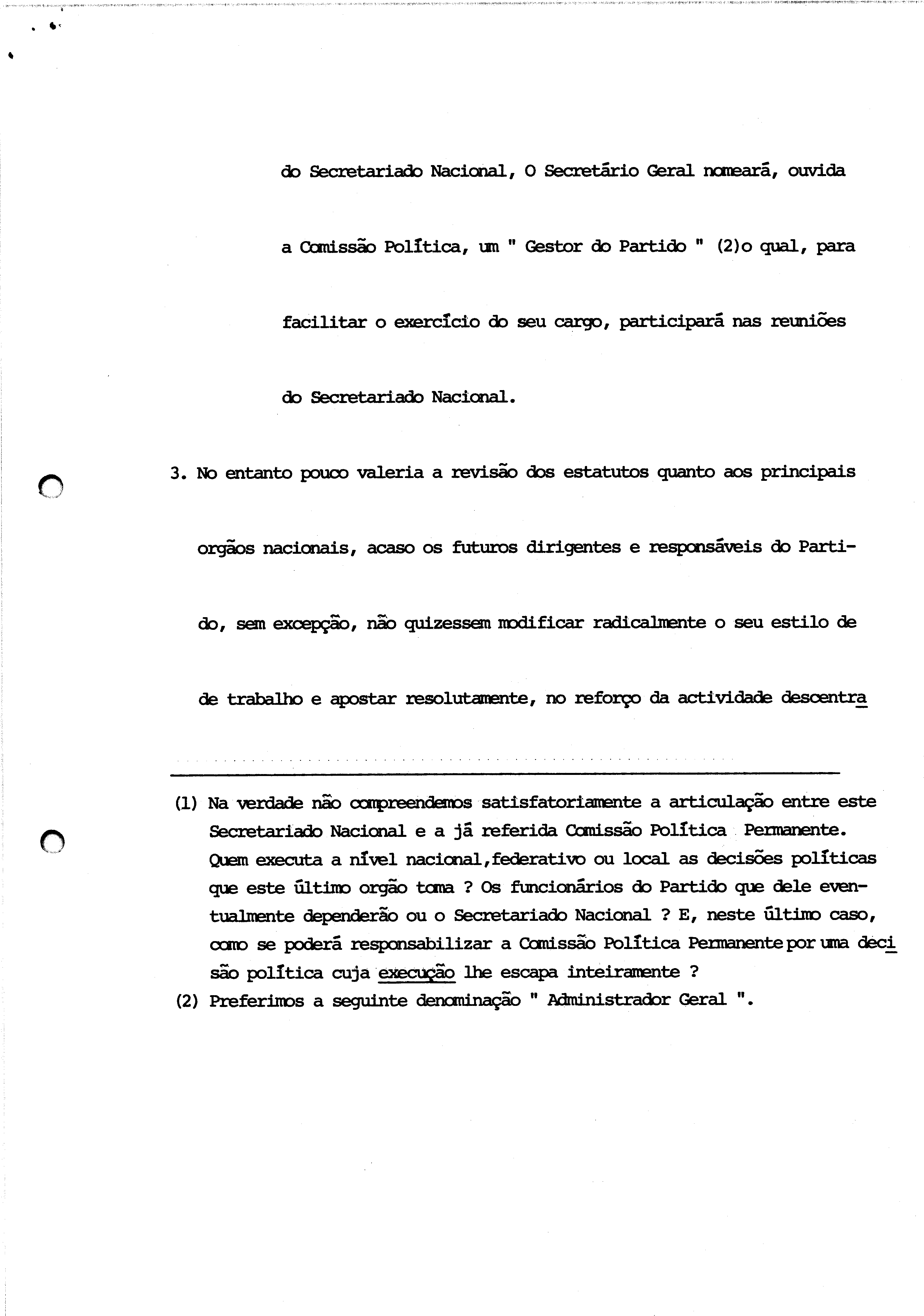 do Secretariado Nacional, O Secretário Geral nomeará, ouvida a Comissão Política, um " Gestor do Partido " (2)o qual, para facilitar o exercício do seu cargo, participará nas reuniões do Secretariado Nacional.

3. No entanto pouco valeria a revisão dos estatutos quanto aos principais orgãos nacionais, acaso os futuros dirigentes e responsáveis do Partido, sem excepção, não quizessem modificar radicalmente o seu estilo de de trabalho e apostar resolutamente, no reforço da actividade descentra

(1) Na verdade não compreendemos satisfatoriamente a articulação entre este Secretariado Nacional e a já referida Comissão Política Permanente. Quem executa a nível nacional,federativo ou local as decisões políticas que este último orgão toma ? Os funcionários do Partido que dele eventualmente dependerão ou o Secretariado Nacional ? E, neste último caso, como se poderá responsabilizar a Comissão Política Permanente por uma decisão política cuja execução lhe escapa inteiramente ?
(2) Preferimos a seguinte denominação " Administrador Geral ".